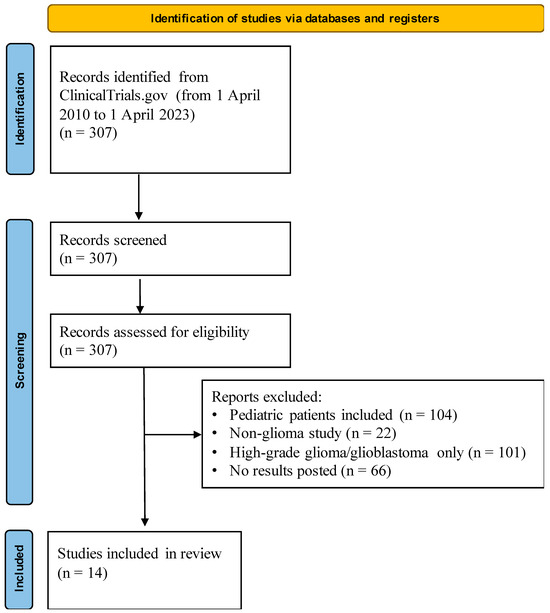 Identification of studies via databases and registers

Identification

Records identified from ClinicalTrials.gov (from 1 April 2010 to 1 April 2023)
(n = 307)

Screening

Records screened
(n = 307)

Records assessed for eligibility
(n = 307)

Reports excluded:
• Pediatric patients included (n = 104)
• Non-glioma study (n = 22)
• High-grade glioma/glioblastoma only (n = 101)
• No results posted (n = 66)

Included

Studies included in review
(n = 14)